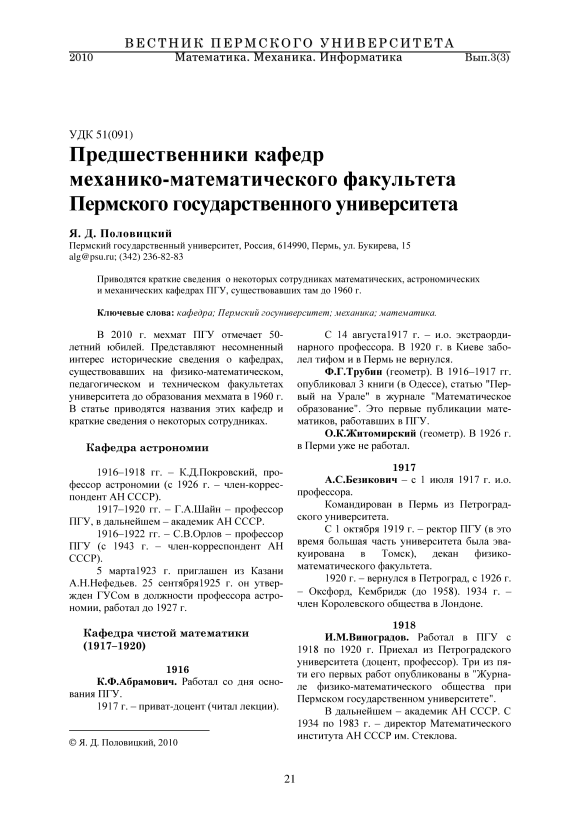 ВЕСТНИК ПЕРМСКОГО УНИВЕРСИТЕТА
2010 Математика. Механика. Информатика Вып.3(3)

УДК 51(091)

Предшественники кафедр механико-математического факультета Пермского государственного университета

Я. Д. Половицкий
Пермский государственный университет, Россия, 614990, Пермь, ул. Букирева, 15
alg@psu.ru; (342) 236-82-83

Приводятся краткие сведения о некоторых сотрудниках математических, астрономических и механических кафедрах ПГУ, существовавших там до 1960 г.

Ключевые слова: кафедра; Пермский госуниверситет; механика; математика.

В 2010 г. мехмат ПГУ отмечает 50-летний юбилей. Представляют несомненный интерес исторические сведения о кафедрах, существовавших на физико-математическом, педагогическом и техническом факультетах университета до образования мехмата в 1960 г. В статье приводятся названия этих кафедр и краткие сведения о некоторых сотрудниках.

Кафедра астрономии

1916–1918 гг. – К.Д.Покровский, профессор астрономии (с 1926 г. – член-корреспондент АН СССР).

1917–1920 гг. – Г.А.Шайн – профессор ПГУ, в дальнейшем – академик АН СССР.

1916–1922 гг. – С.В.Орлов – профессор ПГУ (с 1943 г. – член-корреспондент АН СССР).

5 марта1923 г. приглашен из Казани А.Н.Нефедьев. 25 сентября1925 г. он утвержден ГУСом в должности профессора астрономии, работал до 1927 г.

Кафедра чистой математики (1917–1920)

1916

К.Ф.Абрамович. Работал со дня основания ПГУ.

1917 г. – приват-доцент (читал лекции).

© Я. Д. Половицкий, 2010

С 14 августа1917 г. – и.о. экстраординарного профессора. В 1920 г. в Киеве заболел тифом и в Пермь не вернулся.

Ф.Г.Трубин (геометр). В 1916–1917 гг. опубликовал 3 книги (в Одессе), статью "Первый на Урале" в журнале "Математическое образование". Это первые публикации математиков, работавших в ПГУ.

О.К.Житомирский (геометр). В 1926 г. в Перми уже не работал.

1917

А.С.Безикович – с 1 июля 1917 г. и.о. профессора.

Командирован в Пермь из Петроградского университета.

С 1 октября 1919 г. – ректор ПГУ (в это время большая часть университета была эвакуирована в Томск), декан физико-математического факультета.

1920 г. – вернулся в Петроград, с 1926 г. – Оксфорд, Кембридж (до 1958). 1934 г. – член Королевского общества в Лондоне.

1918

И.М.Виноградов. Работал в ПГУ с 1918 по 1920 г. Приехал из Петроградского университета (доцент, профессор). Три из пяти его первых работ опубликованы в "Журнале физико-математического общества при Пермском государственном университете".

В дальнейшем – академик АН СССР. С 1934 по 1983 г. – директор Математического института АН СССР им. Стеклова.

21